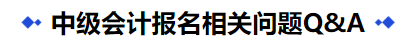 中级会计报名相关问题Q&A